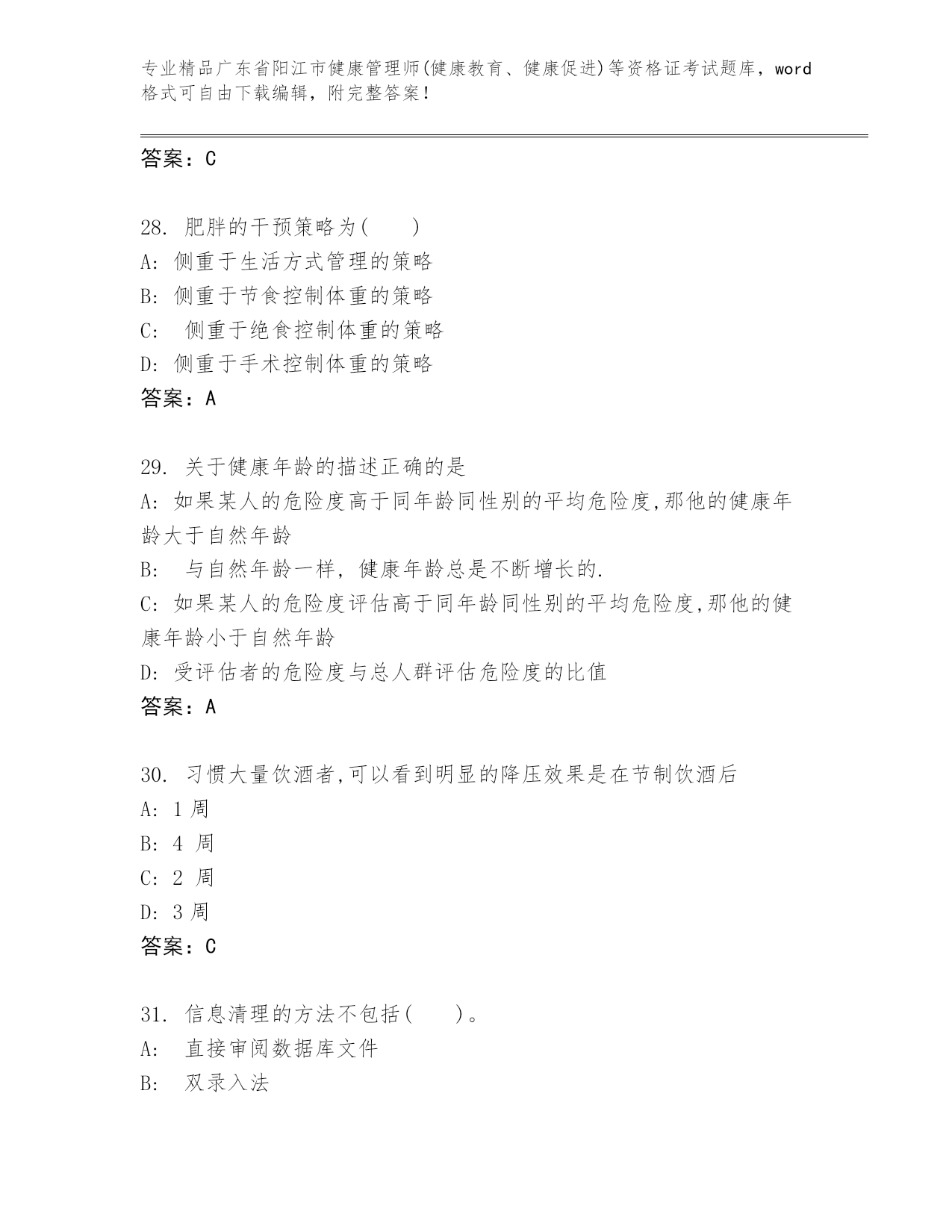 专业精品广东省阳江市健康管理师(健康教育、健康促进)等资格证考试题库，word格式可自由下载编辑，附完整答案！

答案：C

28. 肥胖的干预策略为(　　)
A: 侧重于生活方式管理的策略
B: 侧重于节食控制体重的策略
C: 侧重于绝食控制体重的策略
D: 侧重于手术控制体重的策略
答案：A

29. 关于健康年龄的描述正确的是
A: 如果某人的危险度高于同年龄同性别的平均危险度,那他的健康年龄大于自然年龄
B: 与自然年龄一样, 健康年龄总是不断增长的.
C: 如果某人的危险度评估高于同年龄同性别的平均危险度,那他的健康年龄小于自然年龄
D: 受评估者的危险度与总人群评估危险度的比值
答案：A

30. 习惯大量饮酒者,可以看到明显的降压效果是在节制饮酒后
A: 1 周
B: 4 周
C: 2 周
D: 3 周
答案：C

31. 信息清理的方法不包括(　　)。
A: 直接审阅数据库文件
B: 双录入法